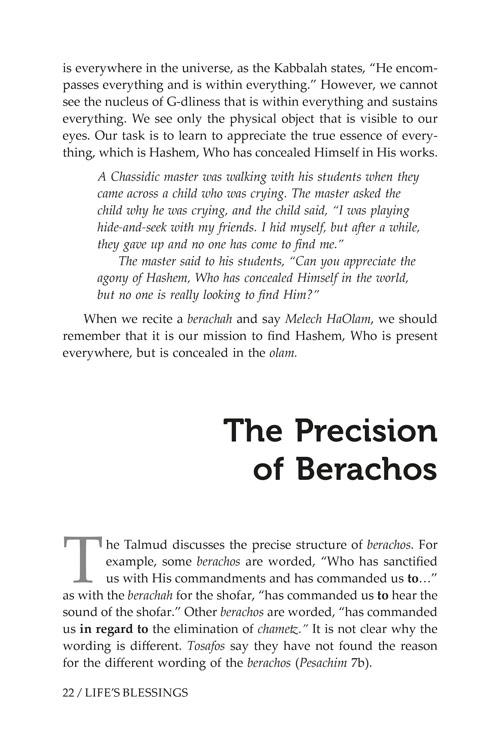 is everywhere in the universe, as the Kabbalah states, "He encompasses everything and is within everything." However, we cannot see the nucleus of G-dliness that is within everything and sustains everything. We see only the physical object that is visible to our eyes. Our task is to learn to appreciate the true essence of everything, which is Hashem, Who has concealed Himself in His works.

A Chassidic master was walking with his students when they came across a child who was crying. The master asked the child why he was crying, and the child said, "I was playing hide-and-seek with my friends. I hid myself, but after a while, they gave up and no one has come to find me."

The master said to his students, "Can you appreciate the agony of Hashem, Who has concealed Himself in the world, but no one is really looking to find Him?"

When we recite a berachah and say Melech HaOlam, we should remember that it is our mission to find Hashem, Who is present everywhere, but is concealed in the olam.

The Precision
of Berachos

The Talmud discusses the precise structure of berachos. For example, some berachos are worded, "Who has sanctified us with His commandments and has commanded us to..." as with the berachah for the shofar, "has commanded us to hear the sound of the shofar." Other berachos are worded, "has commanded us in regard to the elimination of chametz." It is not clear why the wording is different. Tosafos say they have not found the reason for the different wording of the berachos (Pesachim 7b).

22 / LIFE'S BLESSINGS